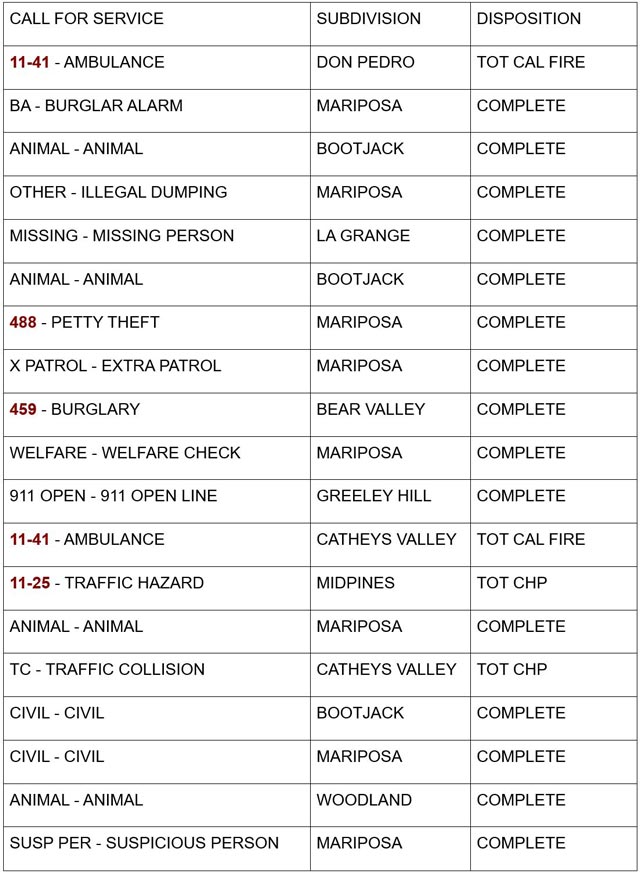 | CALL FOR SERVICE | SUBDIVISION | DISPOSITION |
|---|---|---|
| 11-41 - AMBULANCE | DON PEDRO | TOT CAL FIRE |
| BA - BURGLAR ALARM | MARIPOSA | COMPLETE |
| ANIMAL - ANIMAL | BOOTJACK | COMPLETE |
| OTHER - ILLEGAL DUMPING | MARIPOSA | COMPLETE |
| MISSING - MISSING PERSON | LA GRANGE | COMPLETE |
| ANIMAL - ANIMAL | BOOTJACK | COMPLETE |
| 488 - PETTY THEFT | MARIPOSA | COMPLETE |
| X PATROL - EXTRA PATROL | MARIPOSA | COMPLETE |
| 459 - BURGLARY | BEAR VALLEY | COMPLETE |
| WELFARE - WELFARE CHECK | MARIPOSA | COMPLETE |
| 911 OPEN - 911 OPEN LINE | GREELEY HILL | COMPLETE |
| 11-41 - AMBULANCE | CATHEYS VALLEY | TOT CAL FIRE |
| 11-25 - TRAFFIC HAZARD | MIDPINES | TOT CHP |
| ANIMAL - ANIMAL | MARIPOSA | COMPLETE |
| TC - TRAFFIC COLLISION | CATHEYS VALLEY | TOT CHP |
| CIVIL - CIVIL | BOOTJACK | COMPLETE |
| CIVIL - CIVIL | MARIPOSA | COMPLETE |
| ANIMAL - ANIMAL | WOODLAND | COMPLETE |
| SUSP PER - SUSPICIOUS PERSON | MARIPOSA | COMPLETE |